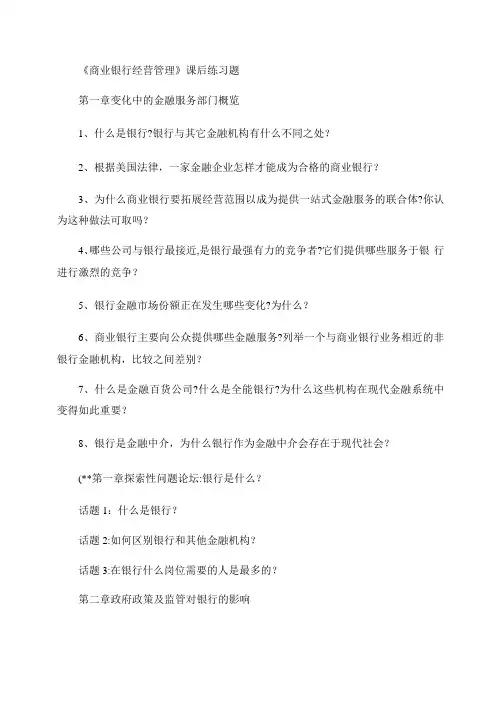 《商业银行经营管理》课后练习题

第一章变化中的金融服务部门概览

1、什么是银行?银行与其它金融机构有什么不同之处?

2、根据美国法律，一家金融企业怎样才能成为合格的商业银行?

3、为什么商业银行要拓展经营范围以成为提供一站式金融服务的联合体?你认为这种做法可取吗?

4、哪些公司与银行最接近,是银行最强有力的竞争者?它们提供哪些服务于银 行进行激烈的竞争?

5、银行金融市场份额正在发生哪些变化?为什么?

6、商业银行主要向公众提供哪些金融服务?列举一个与商业银行业务相近的非银行金融机构，比较之间差别?

7、什么是金融百货公司?什么是全能银行?为什么这些机构在现代金融系统中变得如此重要?

8、银行是金融中介，为什么银行作为金融中介会存在于现代社会?

(**第一章探索性问题论坛:银行是什么?

话题 1：什么是银行?

话题 2:如何区别银行和其他金融机构?

话题 3:在银行什么岗位需要的人是最多的?

第二章政府政策及监管对银行的影响